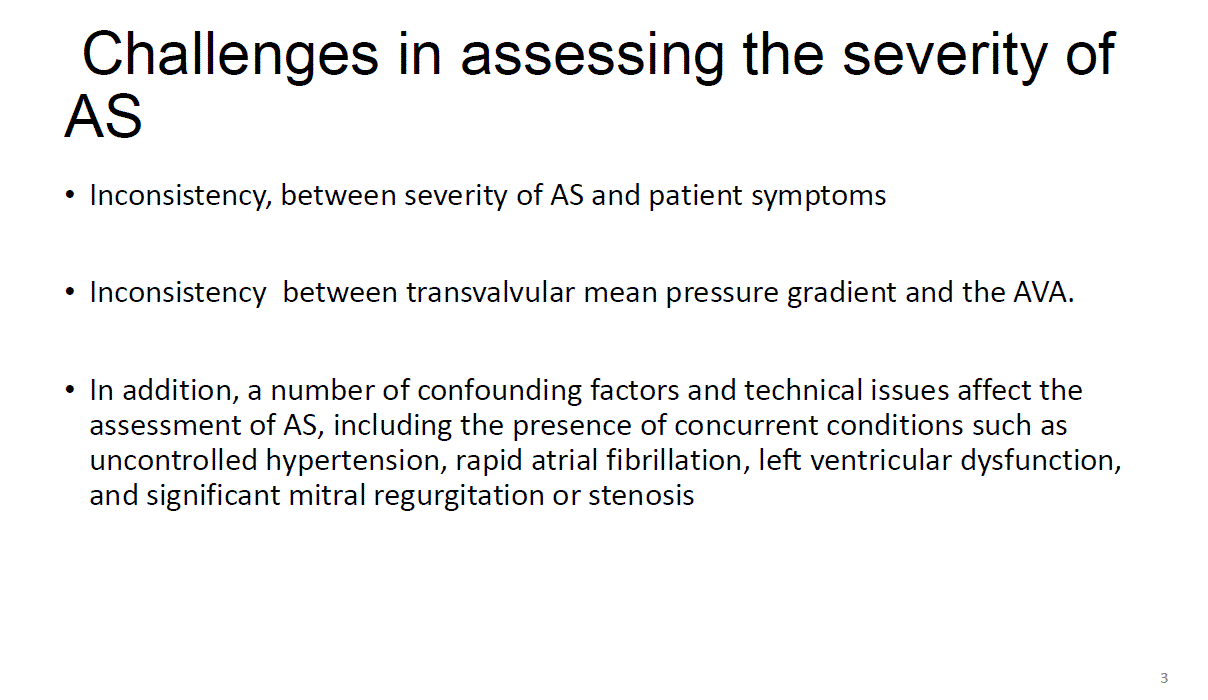 Challenges in assessing the severity of AS

• Inconsistency, between severity of AS and patient symptoms

• Inconsistency  between transvalvular mean pressure gradient and the AVA.

• In addition, a number of confounding factors and technical issues affect the assessment of AS, including the presence of concurrent conditions such as uncontrolled hypertension, rapid atrial fibrillation, left ventricular dysfunction, and significant mitral regurgitation or stenosis

3